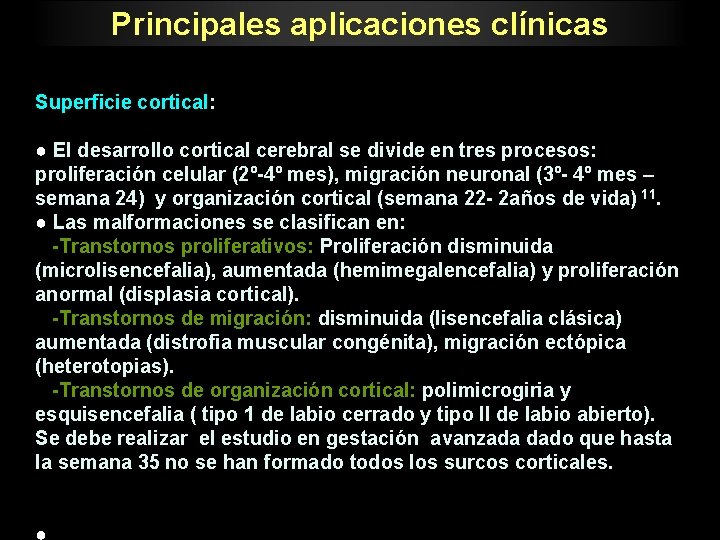 Principales aplicaciones clínicas

Superficie cortical:

● El desarrollo cortical cerebral se divide en tres procesos: proliferación celular (2º-4º mes), migración neuronal (3º- 4º mes – semana 24) y organización cortical (semana 22- 2años de vida) $^{11}$.
● Las malformaciones se clasifican en:
-Transtornos proliferativos: Proliferación disminuida (microlisencefalia), aumentada (hemimegalencefalia) y proliferación anormal (displasia cortical).
-Transtornos de migración: disminuida (lisencefalia clásica) aumentada (distrofia muscular congénita), migración ectópica (heterotopias).
-Transtornos de organización cortical: polimicrogiria y esquisencefalia ( tipo 1 de labio cerrado y tipo II de labio abierto). Se debe realizar el estudio en gestación avanzada dado que hasta la semana 35 no se han formado todos los surcos corticales.

●